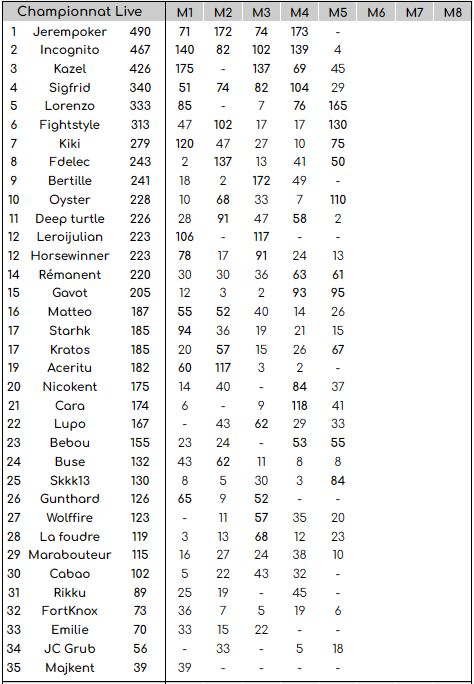 | Championnat Live | | | M1 | M2 | M3 | M4 | M5 | M6 | M7 | M8 |
|---|---|---|---|---|---|---|---|---|---|---|
| 1 | Jerempoker | 490 | 71 | 172 | 74 | 173 | - | | | |
| 2 | Incognito | 467 | 140 | 82 | 102 | 139 | 4 | | | |
| 3 | Kazel | 426 | 175 | - | 137 | 69 | 45 | | | |
| 4 | Sigfrid | 340 | 51 | 74 | 82 | 104 | 29 | | | |
| 5 | Lorenzo | 333 | 85 | - | 7 | 76 | 165 | | | |
| 6 | Fightstyle | 313 | 47 | 102 | 17 | 17 | 130 | | | |
| 7 | Kiki | 279 | 120 | 47 | 27 | 10 | 75 | | | |
| 8 | Fdelec | 243 | 2 | 137 | 13 | 41 | 50 | | | |
| 9 | Bertille | 241 | 18 | 2 | 172 | 49 | - | | | |
| 10 | Oyster | 228 | 10 | 68 | 33 | 7 | 110 | | | |
| 11 | Deep turtle | 226 | 28 | 91 | 47 | 58 | 2 | | | |
| 12 | Leroijulian | 223 | 106 | - | 117 | - | - | | | |
| 12 | Horsewinner | 223 | 78 | 17 | 91 | 24 | 13 | | | |
| 14 | Rémanent | 220 | 30 | 30 | 36 | 63 | 61 | | | |
| 15 | Gavot | 205 | 12 | 3 | 2 | 93 | 95 | | | |
| 16 | Matteo | 187 | 55 | 52 | 40 | 14 | 26 | | | |
| 17 | Starhk | 185 | 94 | 36 | 19 | 21 | 15 | | | |
| 17 | Kratos | 185 | 20 | 57 | 15 | 26 | 67 | | | |
| 19 | Aceritu | 182 | 60 | 117 | 3 | 2 | - | | | |
| 20 | Nicokent | 175 | 14 | 40 | - | 84 | 37 | | | |
| 21 | Cara | 174 | 6 | - | 9 | 118 | 41 | | | |
| 22 | Lupo | 167 | - | 43 | 62 | 29 | 33 | | | |
| 23 | Bebou | 155 | 23 | 24 | - | 53 | 55 | | | |
| 24 | Buse | 132 | 43 | 62 | 11 | 8 | 8 | | | |
| 25 | Skkk13 | 130 | 8 | 5 | 30 | 3 | 84 | | | |
| 26 | Gunthard | 126 | 65 | 9 | 52 | - | - | | | |
| 27 | Wolffire | 123 | - | 11 | 57 | 35 | 20 | | | |
| 28 | La foudre | 119 | 3 | 13 | 68 | 12 | 23 | | | |
| 29 | Marabouteur | 115 | 16 | 27 | 24 | 38 | 10 | | | |
| 30 | Cabao | 102 | 5 | 22 | 43 | 32 | - | | | |
| 31 | Rikku | 89 | 25 | 19 | - | 45 | - | | | |
| 32 | FortKnox | 73 | 36 | 7 | 5 | 19 | 6 | | | |
| 33 | Emilie | 70 | 33 | 15 | 22 | - | - | | | |
| 34 | JC Grub | 56 | - | 33 | - | 5 | 18 | | | |
| 35 | Majkent | 39 | 39 | - | - | - | - | | | |